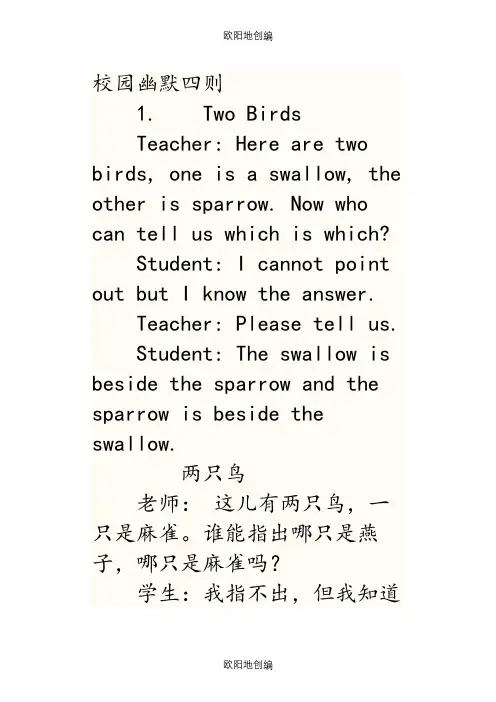 欧阳地创编

校园幽默四则

1. Two Birds

Teacher: Here are two birds, one is a swallow, the other is sparrow. Now who can tell us which is which?

Student: I cannot point out but I know the answer.

Teacher: Please tell us.

Student: The swallow is beside the sparrow and the sparrow is beside the swallow.

两只鸟

老师：这儿有两只鸟，一只是麻雀。谁能指出哪只是燕子，哪只是麻雀吗？

学生：我指不出，但我知道

欧阳地创编